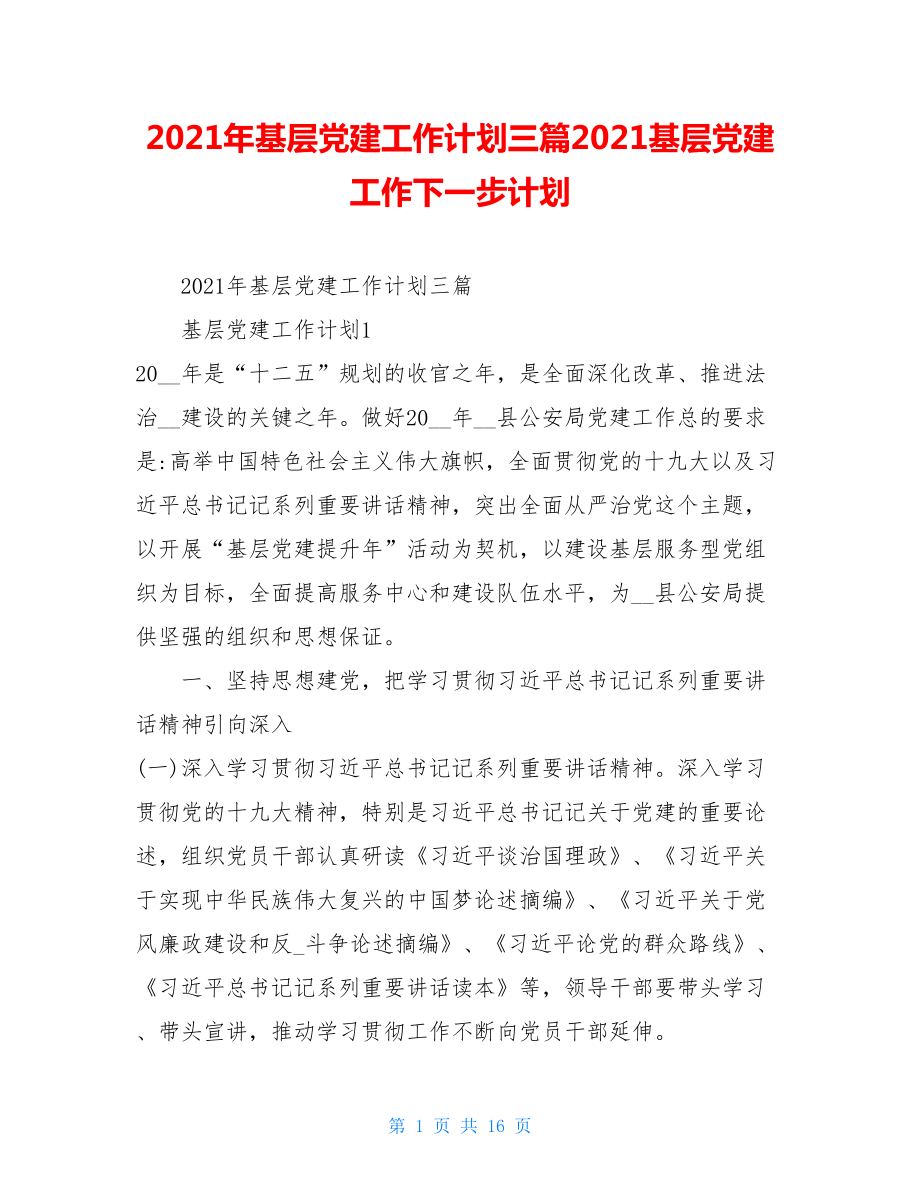 2021年基层党建工作计划三篇2021基层党建工作下一步计划

2021年基层党建工作计划三篇

基层党建工作计划1

20__年是“十二五”规划的收官之年，是全面深化改革、推进法治__建设的关键之年。做好20__年__县公安局党建工作总的要求是:高举中国特色社会主义伟大旗帜，全面贯彻党的十九大以及习近平总书记记系列重要讲话精神，突出全面从严治党这个主题，以开展“基层党建提升年”活动为契机，以建设基层服务型党组织为目标，全面提高服务中心和建设队伍水平，为__县公安局提供坚强的组织和思想保证。

一、坚持思想建党，把学习贯彻习近平总书记记系列重要讲话精神引向深入

(一)深入学习贯彻习近平总书记记系列重要讲话精神。深入学习贯彻党的十九大精神，特别是习近平总书记记关于党建的重要论述，组织党员干部认真研读《习近平谈治国理政》、《习近平关于实现中华民族伟大复兴的中国梦论述摘编》、《习近平关于党风廉政建设和反_斗争论述摘编》、《习近平论党的群众路线》、《习近平总书记记系列重要讲话读本》等，领导干部要带头学习、带头宣讲，推动学习贯彻工作不断向党员干部延伸。

第 1 页 共 16 页